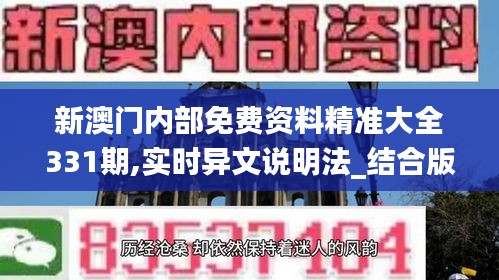 新澳内部资料

新澳门内部免费资料精准大全331期,实时异文说明法_结合版

83537104

历经沧桑 却依然保持着迷人的风韵